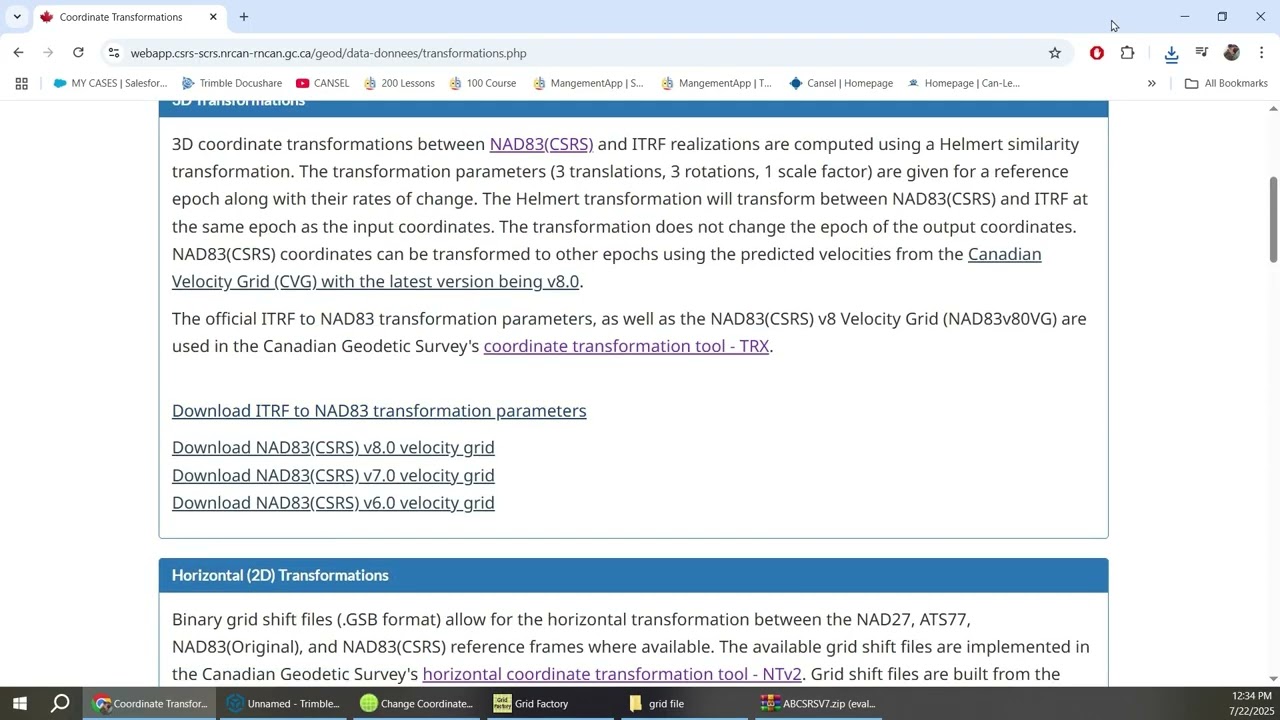 Coordinate Transformations

webapp.csrs-scrs.nrcan-rncan.gc.ca/geod/data-donnees/transformations.php

MY CASES | Salesfor... Trimble Docushare CANSEL 200 Lessons 100 Course MangementApp | S... MangementApp | T... Cansel | Homepage Homepage | Can-Le... All Bookmarks

3D Transformations

3D coordinate transformations between NAD83(CSRS) and ITRF realizations are computed using a Helmert similarity transformation. The transformation parameters (3 translations, 3 rotations, 1 scale factor) are given for a reference epoch along with their rates of change. The Helmert transformation will transform between NAD83(CSRS) and ITRF at the same epoch as the input coordinates. The transformation does not change the epoch of the output coordinates. NAD83(CSRS) coordinates can be transformed to other epochs using the predicted velocities from the Canadian Velocity Grid (CVG) with the latest version being v8.0.

The official ITRF to NAD83 transformation parameters, as well as the NAD83(CSRS) v8 Velocity Grid (NAD83v80VG) are used in the Canadian Geodetic Survey's coordinate transformation tool - TRX.

Download ITRF to NAD83 transformation parameters

Download NAD83(CSRS) v8.0 velocity grid
Download NAD83(CSRS) v7.0 velocity grid
Download NAD83(CSRS) v6.0 velocity grid

Horizontal (2D) Transformations

Binary grid shift files (.GSB format) allow for the horizontal transformation between the NAD27, ATS77, NAD83(Original), and NAD83(CSRS) reference frames where available. The available grid shift files are implemented in the Canadian Geodetic Survey's horizontal coordinate transformation tool - NTv2. Grid shift files are built from the

Coordinate Transfor... Unnamed - Trimble... Change Coordinate... Grid Factory grid file ABCSRSV7.zip (eval...

12:34 PM
7/22/2025